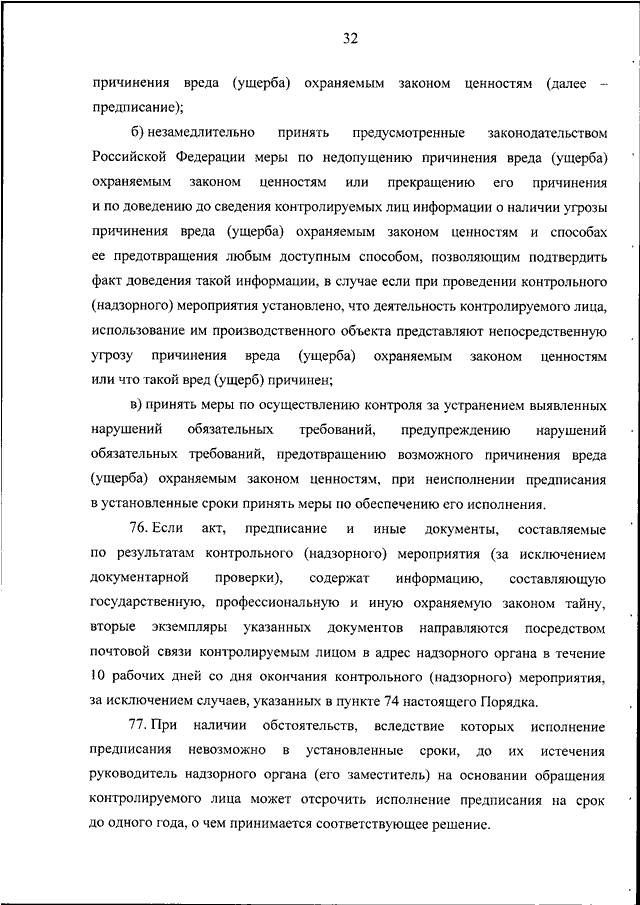 32

причинения вреда (ущерба) охраняемым законом ценностям (далее – предписание);

б) незамедлительно принять предусмотренные законодательством Российской Федерации меры по недопущению причинения вреда (ущерба) охраняемым законом ценностям или прекращению его причинения и по доведению до сведения контролируемых лиц информации о наличии угрозы причинения вреда (ущерба) охраняемым законом ценностям и способах ее предотвращения любым доступным способом, позволяющим подтвердить факт доведения такой информации, в случае если при проведении контрольного (надзорного) мероприятия установлено, что деятельность контролируемого лица, использование им производственного объекта представляют непосредственную угрозу причинения вреда (ущерба) охраняемым законом ценностям или что такой вред (ущерб) причинен;

в) принять меры по осуществлению контроля за устранением выявленных нарушений обязательных требований, предупреждению нарушений обязательных требований, предотвращению возможного причинения вреда (ущерба) охраняемым законом ценностям, при неисполнении предписания в установленные сроки принять меры по обеспечению его исполнения.

76. Если акт, предписание и иные документы, составляемые по результатам контрольного (надзорного) мероприятия (за исключением документарной проверки), содержат информацию, составляющую государственную, профессиональную и иную охраняемую законом тайну, вторые экземпляры указанных документов направляются посредством почтовой связи контролируемым лицом в адрес надзорного органа в течение 10 рабочих дней со дня окончания контрольного (надзорного) мероприятия, за исключением случаев, указанных в пункте 74 настоящего Порядка.

77. При наличии обстоятельств, вследствие которых исполнение предписания невозможно в установленные сроки, до их истечения руководитель надзорного органа (его заместитель) на основании обращения контролируемого лица может отсрочить исполнение предписания на срок до одного года, о чем принимается соответствующее решение.